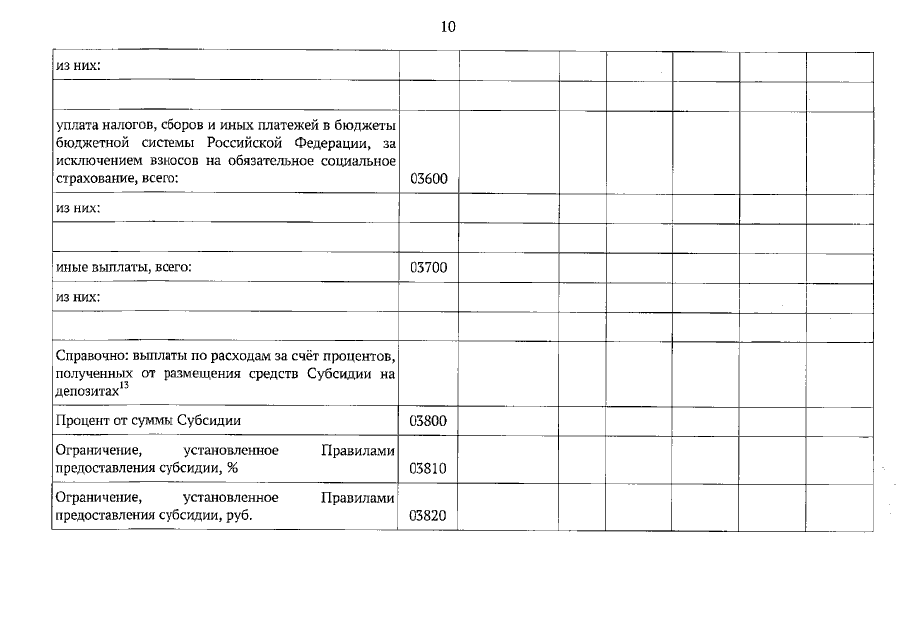 10

| | | | | | | | |
|---|---|---|---|---|---|---|---|
| из них: | | | | | | | |
| | | | | | | | |
| уплата налогов, сборов и иных платежей в бюджеты бюджетной системы Российской Федерации, за исключением взносов на обязательное социальное страхование, всего: | 03600 | | | | | | |
| из них: | | | | | | | |
| | | | | | | | |
| иные выплаты, всего: | 03700 | | | | | | |
| из них: | | | | | | | |
| | | | | | | | |
| Справочно: выплаты по расходам за счёт процентов, полученных от размещения средств Субсидии на депозитах$^{13}$ | | | | | | | |
| Процент от суммы Субсидии | 03800 | | | | | | |
| Ограничение, установленное Правилами предоставления субсидии, % | 03810 | | | | | | |
| Ограничение, установленное Правилами предоставления субсидии, руб. | 03820 | | | | | | |